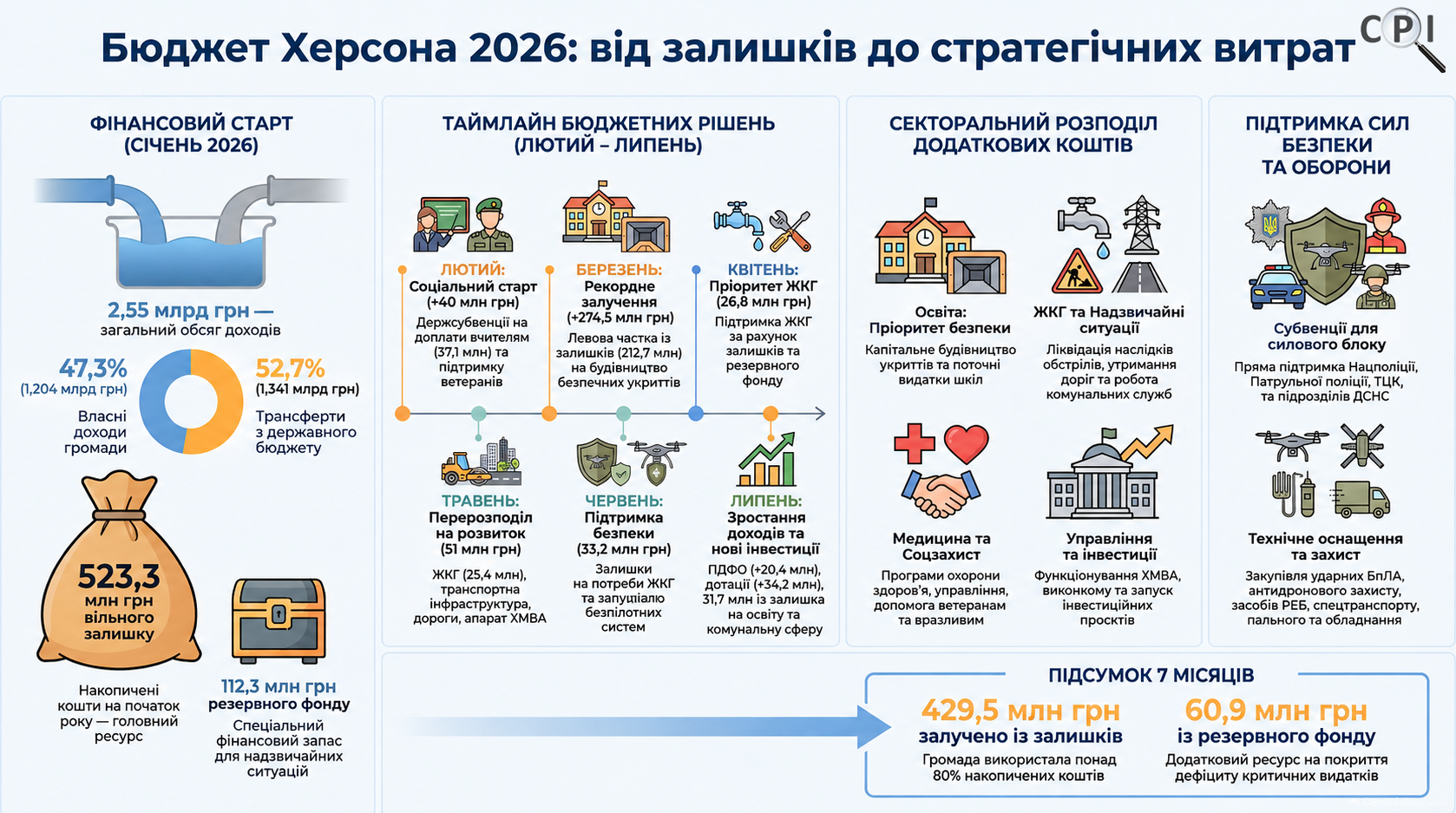 Бюджет Херсона 2026: від залишків до стратегічних витрат

CPI

ФІНАНСОВИЙ СТАРТ (СІЧЕНЬ 2026)

2,55 млрд грн — загальний обсяг доходів

47,3% (1,204 млрд грн)
Власні доходи громади

52,7% (1,341 млрд грн)
Трансферти з державного бюджету

523,3 млн грн вільного залишку

Накопичені кошти на початок року — головний ресурс

112,3 млн грн резервного фонду
Спеціальний фінансовий запас для надзвичайних ситуацій

ТАЙМЛАЙН БЮДЖЕТНИХ РІШЕНЬ (ЛЮТИЙ – ЛИПЕНЬ)

ЛЮТИЙ:
Соціальний старт (+40 млн грн)
Держсубвенції на доплати вчителям (37,1 млн) та підтримку ветеранів

БЕРЕЗЕНЬ:
Рекордне залучення (+274,5 млн грн)
Левова частка із залишків (212,7 млн) на будівництво безпечних укриттів

КВІТЕНЬ:
Пріоритет ЖКГ (26,8 млн грн)
Підтримка ЖКГ за рахунок залишків та резервного фонду

ТРАВЕНЬ:
Перерозподіл на розвиток (51 млн грн)
ЖКГ (25,4 млн), транспортна інфраструктура, дороги, апарат ХМВА

ЧЕРВЕНЬ:
Підтримка безпеки (33,2 млн грн)
Залишки на потреби ЖКГ та запуціалю безпілотних систем

ЛИПЕНЬ:
Зростання доходів та нові інвестиції
ПДФО (+20,4 млн), дотації (+34,2 млн), 31,7 млн із залишка на освіту та комунальну сферу

СЕКТОРАЛЬНИЙ РОЗПОДІЛ ДОДАТКОВИХ КОШТІВ

Освіта: Пріоритет безпеки
Капітальне будівництво укриттів та поточні видатки шкіл

ЖКГ та Надзвичайні ситуації
Ліквідація наслідків обстрілів, утримання доріг та робота комунальних служб

Медицина та Соцзахист
Програми охорони здоров'я, управління, допомога ветеранам та вразливим

Управління та інвестиції
Функціонування ХМВА, виконкому та запуск інвестиційних проєктів

ПІДТРИМКА СИЛ БЕЗПЕКИ ТА ОБОРОНИ

Субвенції для силового блоку
Пряма підтримка Нацполіції, Патрульної поліції, ТЦК, та підрозділів ДСНС

Технічне оснащення та захист
Закупівля ударних БпЛА, антидронового захисту, засобів РЕБ, спецтранспорту, пального та обладнання

ПІДСУМОК 7 МІСЯЦІВ

429,5 млн грн
залучено із залишків
Громада використала понад 80% накопичених коштів

60,9 млн грн
із резервного фонду
Додатковий ресурс на покриття дефіциту критичних видатків